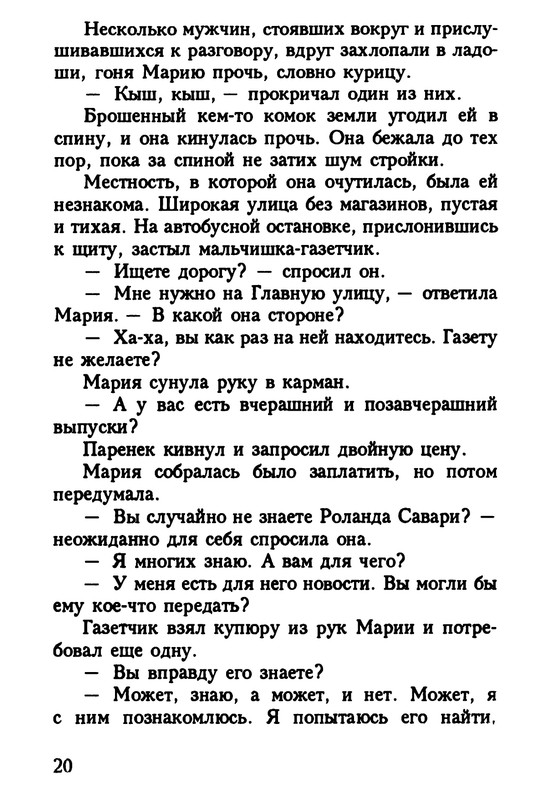 Несколько мужчин, стоявших вокруг и прислушивавшихся к разговору, вдруг захлопали в ладоши, гоня Марию прочь, словно курицу.

— Кыш, кыш, — прокричал один из них.

Брошенный кем-то комок земли угодил ей в спину, и она кинулась прочь. Она бежала до тех пор, пока за спиной не затих шум стройки.

Местность, в которой она очутилась, была ей незнакома. Широкая улица без магазинов, пустая и тихая. На автобусной остановке, прислонившись к щиту, застыл мальчишка-газетчик.

— Ищете дорогу? — спросил он.

— Мне нужно на Главную улицу, — ответила Мария. — В какой она стороне?

— Ха-ха, вы как раз на ней находитесь. Газету не желаете?

Мария сунула руку в карман.

— А у вас есть вчерашний и позавчерашний выпуски?

Паренек кивнул и запросил двойную цену.

Мария собралась было заплатить, но потом передумала.

— Вы случайно не знаете Роланда Савари? — неожиданно для себя спросила она.

— Я многих знаю. А вам для чего?

— У меня есть для него новости. Вы могли бы ему кое-что передать?

Газетчик взял купюру из рук Марии и потребовал еще одну.

— Вы вправду его знаете?

— Может, знаю, а может, и нет. Может, я с ним познакомлюсь. Я попытаюсь его найти,

20